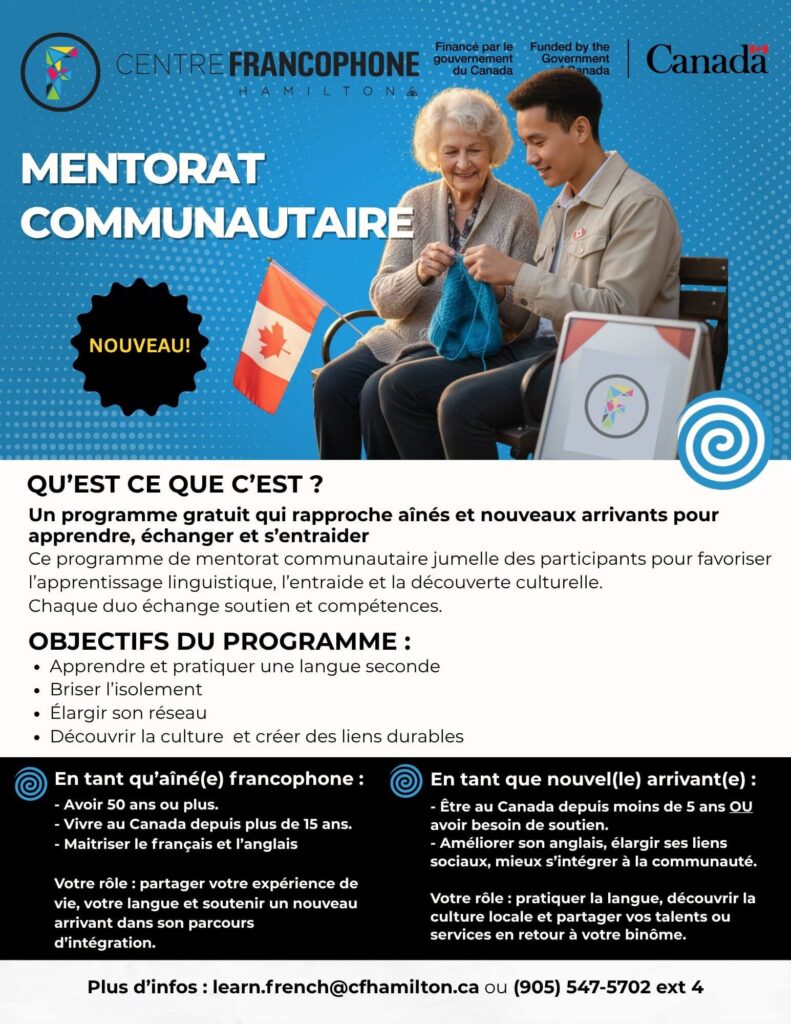 CENTRE FRANCOPHONE
HAMILTON

Financé par le gouvernement du Canada

Funded by the Government of Canada

Canada

MENTORAT COMMUNAUTAIRE

NOUVEAU!

QU'EST CE QUE C'EST ?

Un programme gratuit qui rapproche aînés et nouveaux arrivants pour apprendre, échanger et s'entraider

Ce programme de mentorat communautaire jumelle des participants pour favoriser l'apprentissage linguistique, l'entraide et la découverte culturelle.
Chaque duo échange soutien et compétences.

OBJECTIFS DU PROGRAMME :

• Apprendre et pratiquer une langue seconde
• Briser l'isolement
• Élargir son réseau
• Découvrir la culture et créer des liens durables

En tant qu'aîné(e) francophone :

- Avoir 50 ans ou plus.
- Vivre au Canada depuis plus de 15 ans.
- Maitriser le français et l'anglais

Votre rôle : partager votre expérience de vie, votre langue et soutenir un nouveau arrivant dans son parcours d'intégration.

En tant que nouvel(le) arrivant(e) :

- Être au Canada depuis moins de 5 ans OU avoir besoin de soutien.
- Améliorer son anglais, élargir ses liens sociaux, mieux s'intégrer à la communauté.

Votre rôle : pratiquer la langue, découvrir la culture locale et partager vos talents ou services en retour à votre binôme.

Plus d'infos : learn.french@cfhamilton.ca ou (905) 547-5702 ext 4